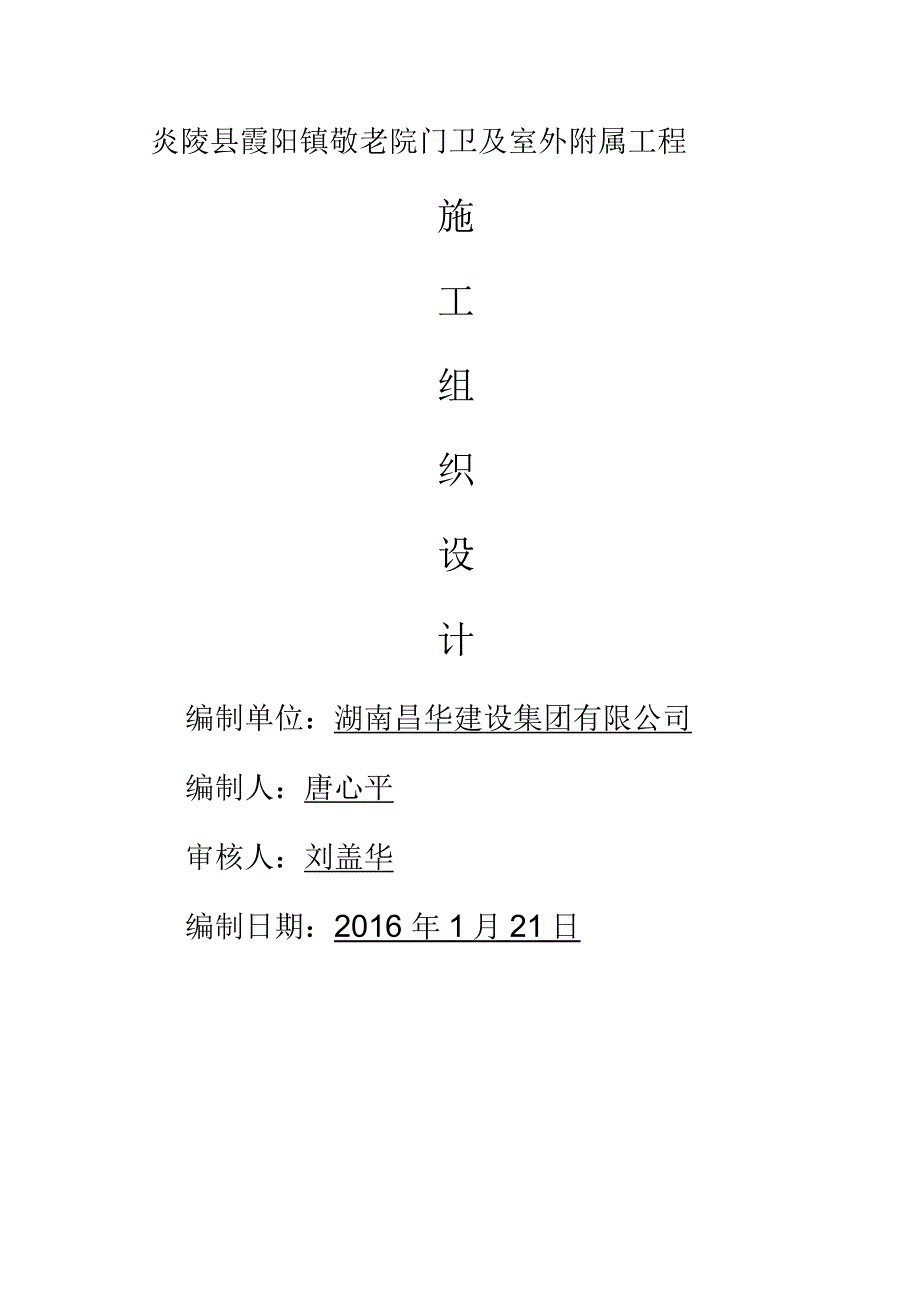 炎陵县霞阳镇敬老院门卫及室外附属工程

施

工

组

织

设

计

编制单位：湖南昌华建设集团有限公司

编制人：唐心平

审核人：刘盖华

编制日期：2016 年 1 月 21 日